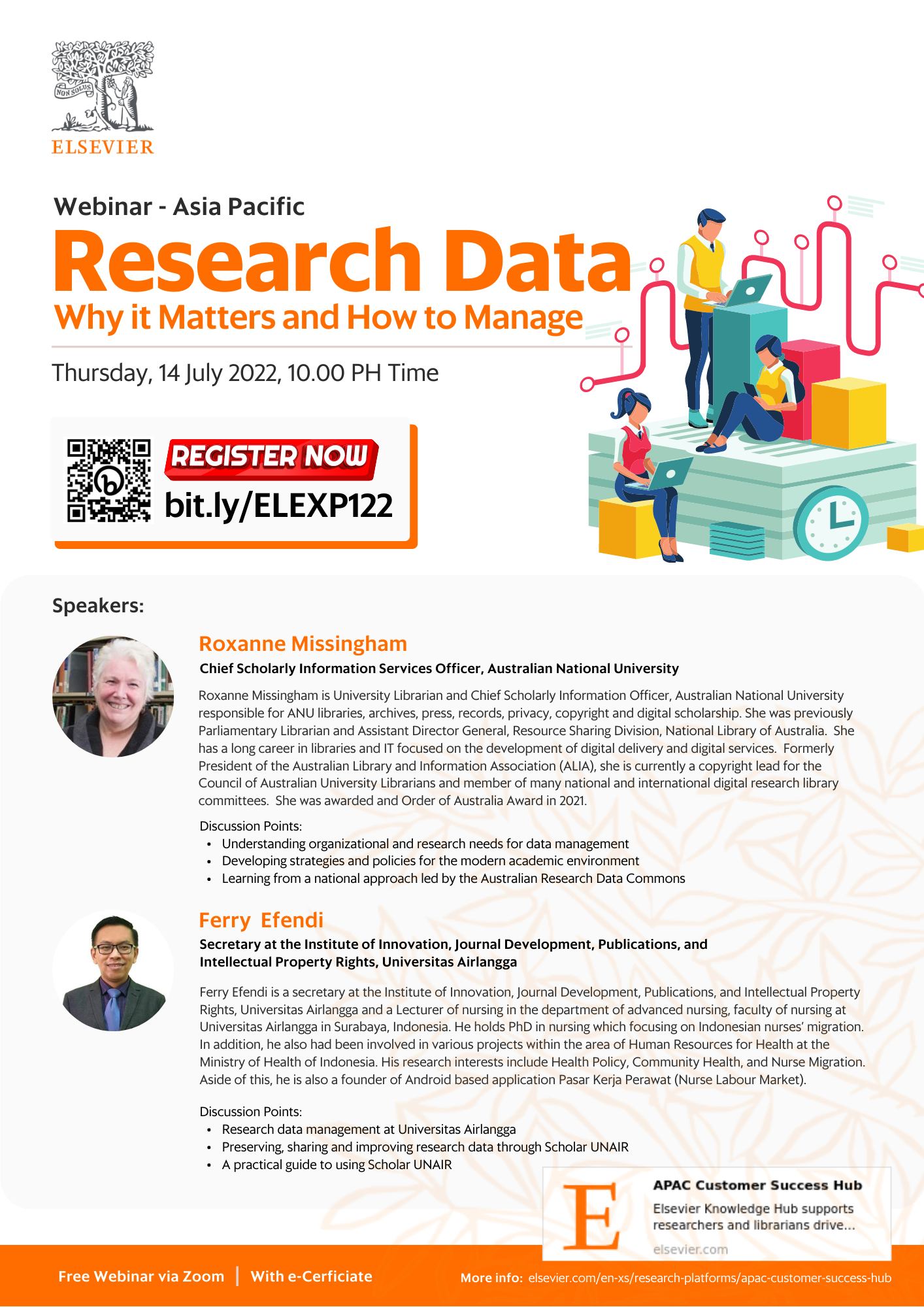 NON SOLUS
ELSEVIER

Webinar - Asia Pacific

Research Data

Why it Matters and How to Manage

Thursday, 14 July 2022, 10.00 PH Time

REGISTER NOW
bit.ly/ELEXP122

Speakers:

Roxanne Missingham

Chief Scholarly Information Services Officer, Australian National University

Roxanne Missingham is University Librarian and Chief Scholarly Information Officer, Australian National University responsible for ANU libraries, archives, press, records, privacy, copyright and digital scholarship. She was previously Parliamentary Librarian and Assistant Director General, Resource Sharing Division, National Library of Australia. She has a long career in libraries and IT focused on the development of digital delivery and digital services. Formerly President of the Australian Library and Information Association (ALIA), she is currently a copyright lead for the Council of Australian University Librarians and member of many national and international digital research library committees. She was awarded and Order of Australia Award in 2021.

Discussion Points:
• Understanding organizational and research needs for data management
• Developing strategies and policies for the modern academic environment
• Learning from a national approach led by the Australian Research Data Commons

Ferry Efendi

Secretary at the Institute of Innovation, Journal Development, Publications, and Intellectual Property Rights, Universitas Airlangga

Ferry Efendi is a secretary at the Institute of Innovation, Journal Development, Publications, and Intellectual Property Rights, Universitas Airlangga and a Lecturer of nursing in the department of advanced nursing, faculty of nursing at Universitas Airlangga in Surabaya, Indonesia. He holds PhD in nursing which focusing on Indonesian nurses' migration. In addition, he also had been involved in various projects within the area of Human Resources for Health at the Ministry of Health of Indonesia. His research interests include Health Policy, Community Health, and Nurse Migration. Aside of this, he is also a founder of Android based application Pasar Kerja Perawat (Nurse Labour Market).

Discussion Points:
• Research data management at Universitas Airlangga
• Preserving, sharing and improving research data through Scholar UNAIR
• A practical guide to using Scholar UNAIR

E
APAC Customer Success Hub
Elsevier Knowledge Hub supports researchers and librarians drive...
elsevier.com

Free Webinar via Zoom | With e-Cerficiate

More info: elsevier.com/en-xs/research-platforms/apac-customer-success-hub